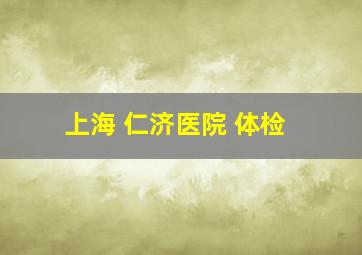 上海 仁济医院 体检